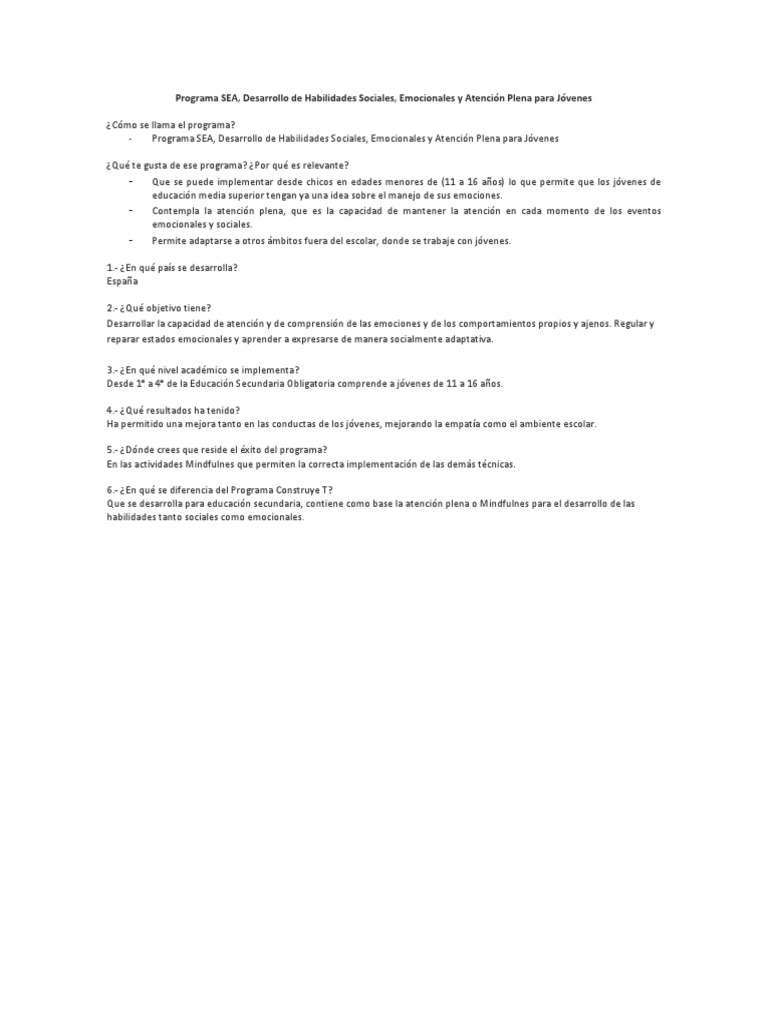 Programa SEA, Desarrollo de Habilidades Sociales, Emocionales y Atención Plena para Jóvenes

¿Cómo se llama el programa?
- Programa SEA, Desarrollo de Habilidades Sociales, Emocionales y Atención Plena para Jóvenes

¿Qué te gusta de ese programa? ¿Por qué es relevante?
- Que se puede implementar desde chicos en edades menores de (11 a 16 años) lo que permite que los jóvenes de educación media superior tengan ya una idea sobre el manejo de sus emociones.
- Contempla la atención plena, que es la capacidad de mantener la atención en cada momento de los eventos emocionales y sociales.
- Permite adaptarse a otros ámbitos fuera del escolar, donde se trabaje con jóvenes.

1.- ¿En qué país se desarrolla?
España

2.- ¿Qué objetivo tiene?
Desarrollar la capacidad de atención y de comprensión de las emociones y de los comportamientos propios y ajenos. Regular y reparar estados emocionales y aprender a expresarse de manera socialmente adaptativa.

3.- ¿En qué nivel académico se implementa?
Desde 1° a 4° de la Educación Secundaria Obligatoria comprende a jóvenes de 11 a 16 años.

4.- ¿Qué resultados ha tenido?
Ha permitido una mejora tanto en las conductas de los jóvenes, mejorando la empatía como el ambiente escolar.

5.- ¿Dónde crees que reside el éxito del programa?
En las actividades Mindfulnes que permiten la correcta implementación de las demás técnicas.

6.- ¿En qué se diferencia del Programa Construye T?
Que se desarrolla para educación secundaria, contiene como base la atención plena o Mindfulnes para el desarrollo de las habilidades tanto sociales como emocionales.